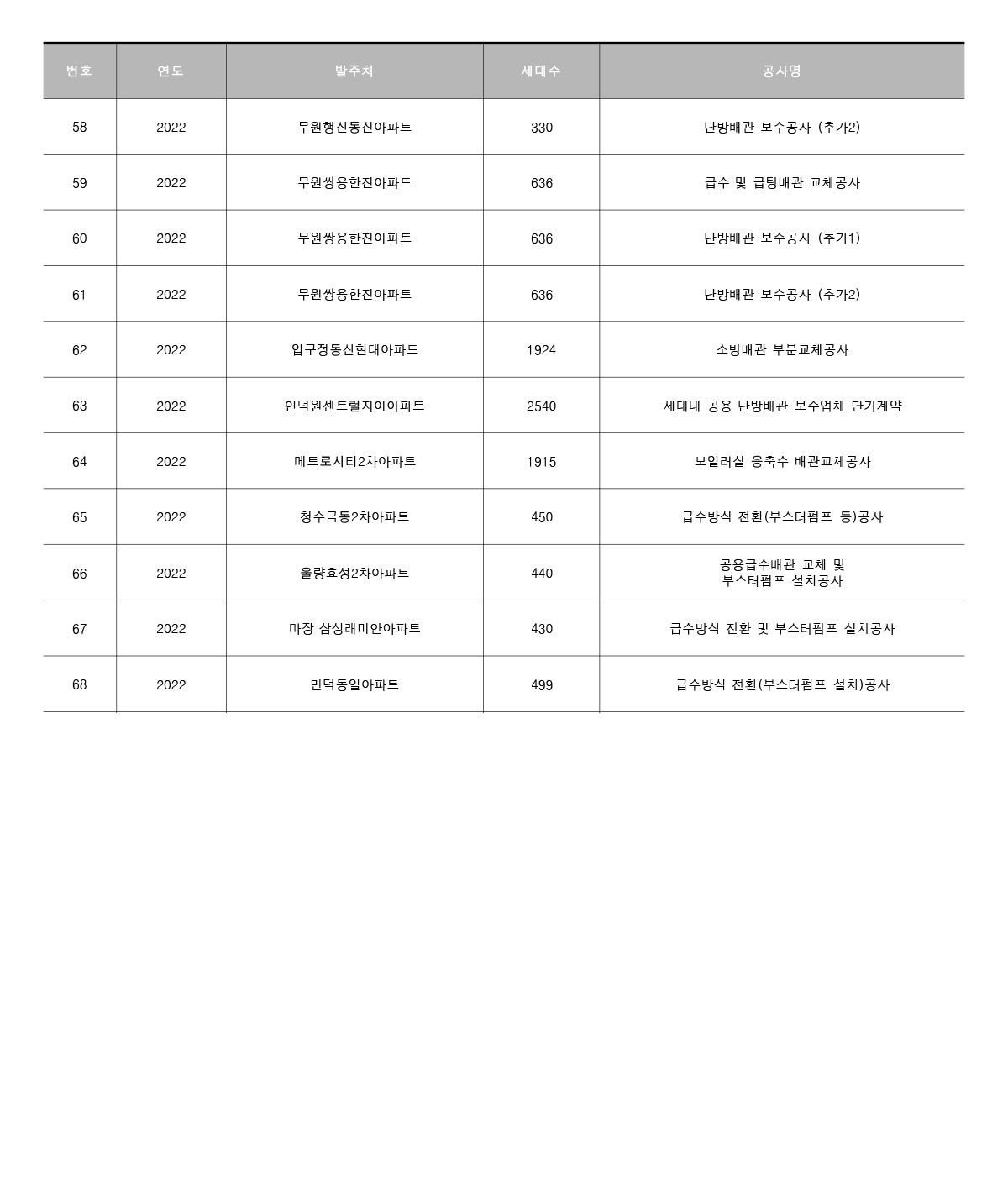 | 번호 | 연도 | 발주처 | 세대수 | 공사명 |
|---|---|---|---|---|
| 58 | 2022 | 무원행신동신아파트 | 330 | 난방배관 보수공사 (추가2) |
| 59 | 2022 | 무원쌍용한진아파트 | 636 | 급수 및 급탕배관 교체공사 |
| 60 | 2022 | 무원쌍용한진아파트 | 636 | 난방배관 보수공사 (추가1) |
| 61 | 2022 | 무원쌍용한진아파트 | 636 | 난방배관 보수공사 (추가2) |
| 62 | 2022 | 압구정동신현대아파트 | 1924 | 소방배관 부분교체공사 |
| 63 | 2022 | 인덕원센트럴자이아파트 | 2540 | 세대내 공용 난방배관 보수업체 단가계약 |
| 64 | 2022 | 메트로시티2차아파트 | 1915 | 보일러실 응축수 배관교체공사 |
| 65 | 2022 | 청수극동2차아파트 | 450 | 급수방식 전환(부스터펌프 등)공사 |
| 66 | 2022 | 울량효성2차아파트 | 440 | 공용급수배관 교체 및 부스터펌프 설치공사 |
| 67 | 2022 | 마장 삼성래미안아파트 | 430 | 급수방식 전환 및 부스터펌프 설치공사 |
| 68 | 2022 | 만덕동일아파트 | 499 | 급수방식 전환(부스터펌프 설치)공사 |